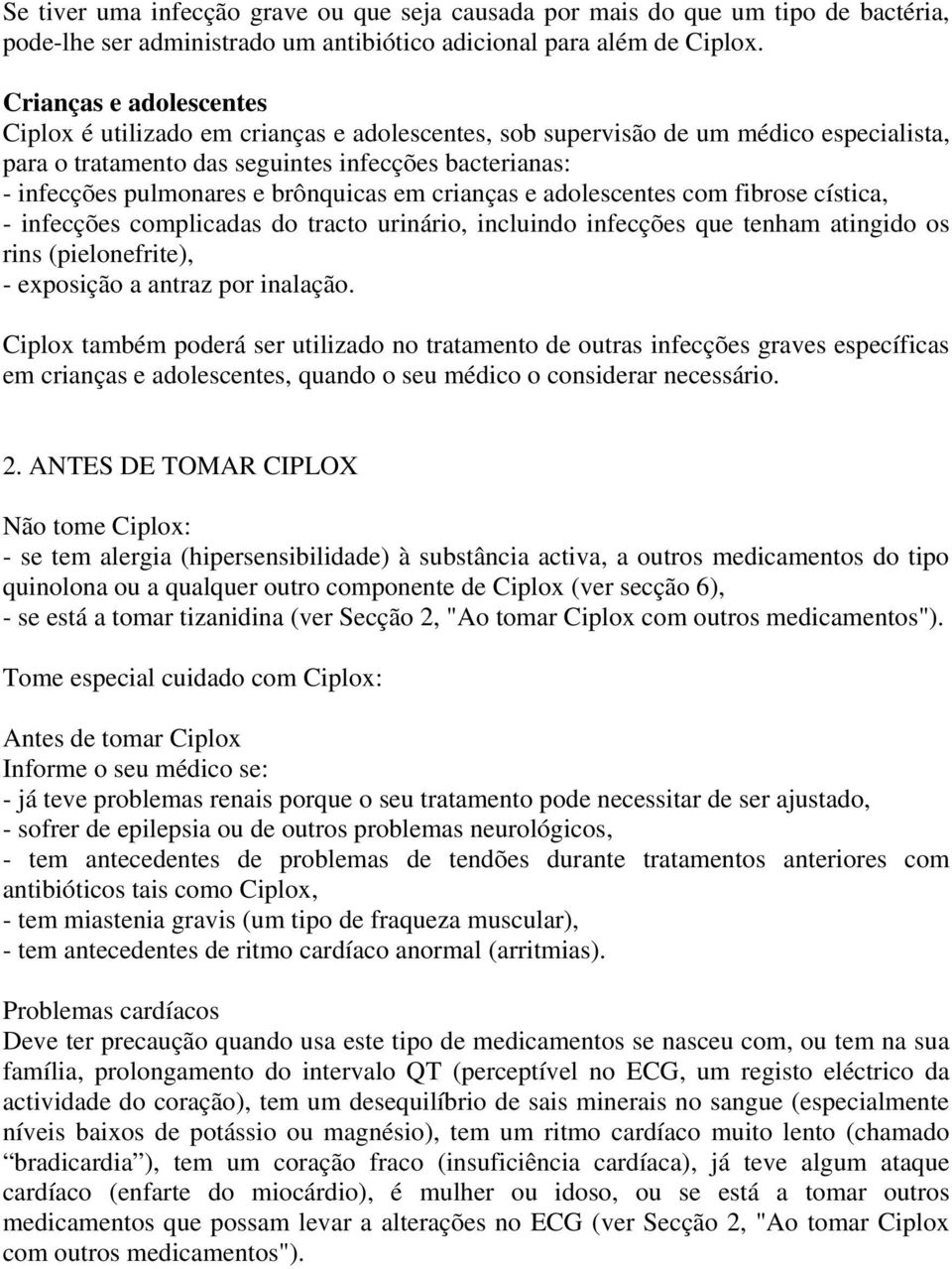 Se tiver uma infecção grave ou que seja causada por mais do que um tipo de bactéria, pode-lhe ser administrado um antibiótico adicional para além de Ciplox.

Crianças e adolescentes
Ciplox é utilizado em crianças e adolescentes, sob supervisão de um médico especialista, para o tratamento das seguintes infecções bacterianas:
- infecções pulmonares e brônquicas em crianças e adolescentes com fibrose cística,
- infecções complicadas do tracto urinário, incluindo infecções que tenham atingido os rins (pielonefrite),
- exposição a antraz por inalação.

Ciplox também poderá ser utilizado no tratamento de outras infecções graves específicas em crianças e adolescentes, quando o seu médico o considerar necessário.

2. ANTES DE TOMAR CIPLOX

Não tome Ciplox:
- se tem alergia (hipersensibilidade) à substância activa, a outros medicamentos do tipo quinolona ou a qualquer outro componente de Ciplox (ver secção 6),
- se está a tomar tizanidina (ver Secção 2, "Ao tomar Ciplox com outros medicamentos").

Tome especial cuidado com Ciplox:

Antes de tomar Ciplox
Informe o seu médico se:
- já teve problemas renais porque o seu tratamento pode necessitar de ser ajustado,
- sofrer de epilepsia ou de outros problemas neurológicos,
- tem antecedentes de problemas de tendões durante tratamentos anteriores com antibióticos tais como Ciplox,
- tem miastenia gravis (um tipo de fraqueza muscular),
- tem antecedentes de ritmo cardíaco anormal (arritmias).

Problemas cardíacos
Deve ter precaução quando usa este tipo de medicamentos se nasceu com, ou tem na sua família, prolongamento do intervalo QT (perceptível no ECG, um registo eléctrico da actividade do coração), tem um desequilíbrio de sais minerais no sangue (especialmente níveis baixos de potássio ou magnésio), tem um ritmo cardíaco muito lento (chamado “bradicardia”), tem um coração fraco (insuficiência cardíaca), já teve algum ataque cardíaco (enfarte do miocárdio), é mulher ou idoso, ou se está a tomar outros medicamentos que possam levar a alterações no ECG (ver Secção 2, "Ao tomar Ciplox com outros medicamentos").